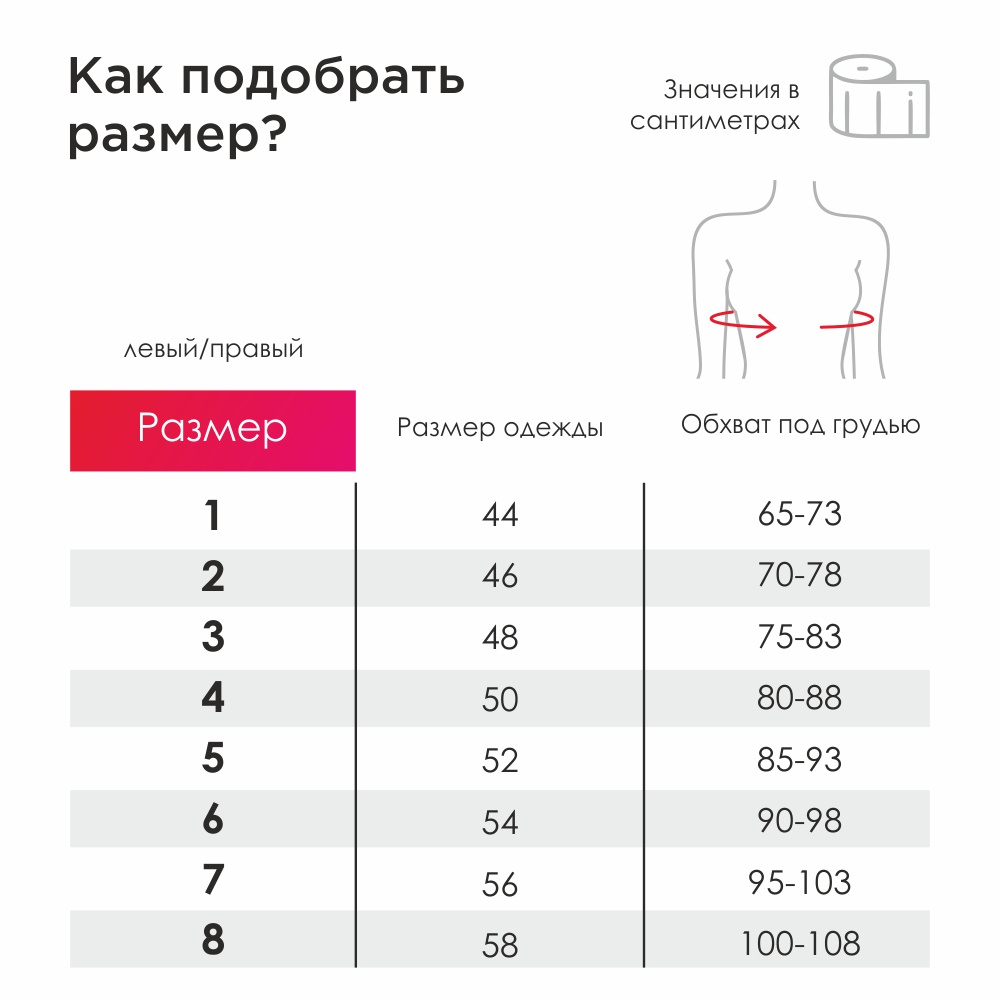 Как подобрать размер?

Значения в сантиметрах

левый/правый

| Размер | Размер одежды | Обхват под грудью |
|---|---|---|
| 1 | 44 | 65-73 |
| 2 | 46 | 70-78 |
| 3 | 48 | 75-83 |
| 4 | 50 | 80-88 |
| 5 | 52 | 85-93 |
| 6 | 54 | 90-98 |
| 7 | 56 | 95-103 |
| 8 | 58 | 100-108 |